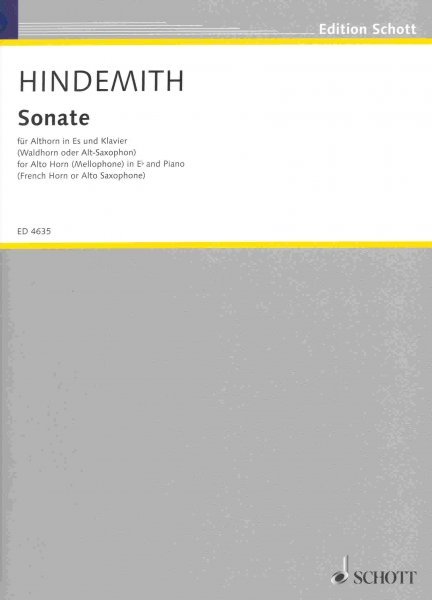 Edition Schott

HINDEMITH

Sonate

für Althorn in Es und Klavier
(Waldhorn oder Alt-Saxophon)
for Alto Horn (Mellophone) in E♭ and Piano
(French Horn or Alto Saxophone)

ED 4635

SCHOTT